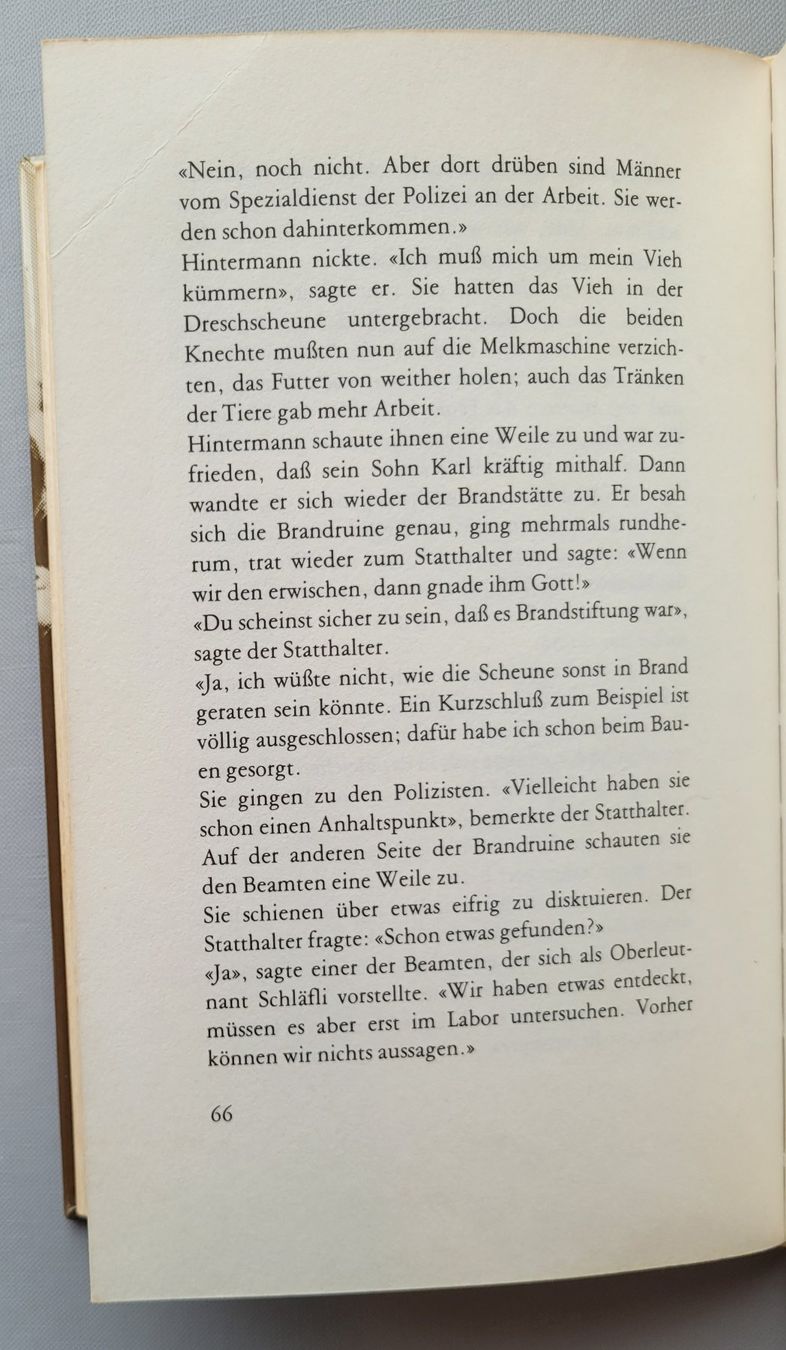 «Nein, noch nicht. Aber dort drüben sind Männer vom Spezialdienst der Polizei an der Arbeit. Sie werden schon dahinterkommen.»

Hintermann nickte. «Ich muß mich um mein Vieh kümmern», sagte er. Sie hatten das Vieh in der Dreschscheune untergebracht. Doch die beiden Knechte mußten nun auf die Melkmaschine verzichten, das Futter von weither holen; auch das Tränken der Tiere gab mehr Arbeit.

Hintermann schaute ihnen eine Weile zu und war zufrieden, daß sein Sohn Karl kräftig mithalf. Dann wandte er sich wieder der Brandstätte zu. Er besah sich die Brandruine genau, ging mehrmals rundherum, trat wieder zum Statthalter und sagte: «Wenn wir den erwischen, dann gnade ihm Gott!»

«Du scheinst sicher zu sein, daß es Brandstiftung war», sagte der Statthalter.

«Ja, ich wüßte nicht, wie die Scheune sonst in Brand geraten sein könnte. Ein Kurzschluß zum Beispiel ist völlig ausgeschlossen; dafür habe ich schon beim Bauen gesorgt.

Sie gingen zu den Polizisten. «Vielleicht haben sie schon einen Anhaltspunkt», bemerkte der Statthalter. Auf der anderen Seite der Brandruine schauten sie den Beamten eine Weile zu.

Sie schienen über etwas eifrig zu disktuieren. Der Statthalter fragte: «Schon etwas gefunden?»

«Ja», sagte einer der Beamten, der sich als Oberleutnant Schläfli vorstellte. «Wir haben etwas entdeckt, müssen es aber erst im Labor untersuchen. Vorher können wir nichts aussagen.»

66